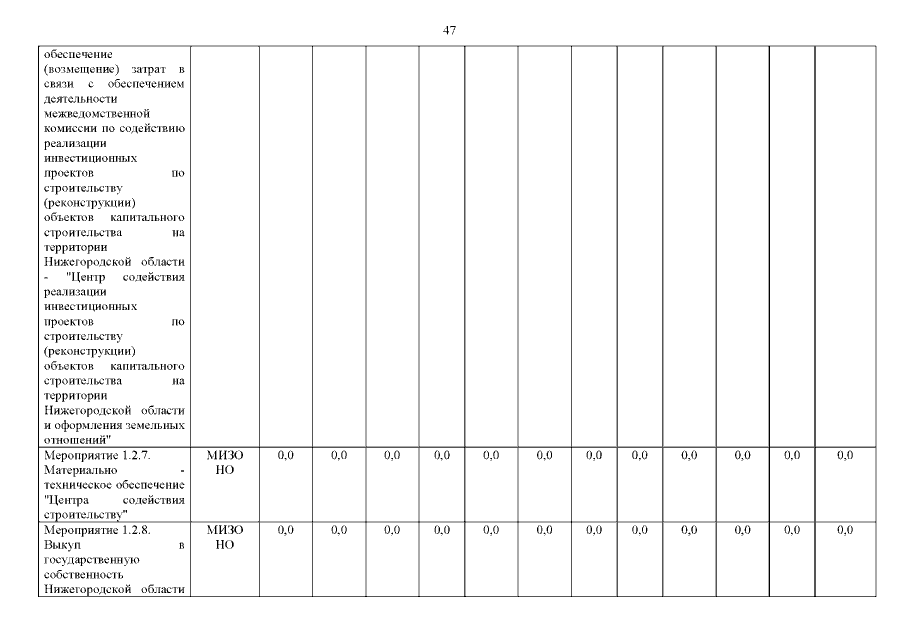 47

|  |  |  |  |  |  |  |  |  |  |  |  |  |  |
|---|---|---|---|---|---|---|---|---|---|---|---|---|---|
| обеспечение (возмещение) затрат в связи с обеспечением деятельности межведомственной комиссии по содействию реализации инвестиционных проектов по строительству (реконструкции) объектов капитального строительства на территории Нижегородской области - "Центр содействия реализации инвестиционных проектов по строительству (реконструкции) объектов капитального строительства на территории Нижегородской области и оформления земельных отношений" |  |  |  |  |  |  |  |  |  |  |  |  |  |
| Мероприятие 1.2.7. Материально - техническое обеспечение "Центра содействия строительству" | МИЗО НО | 0,0 | 0,0 | 0,0 | 0,0 | 0,0 | 0,0 | 0,0 | 0,0 | 0,0 | 0,0 | 0,0 | 0,0 |
| Мероприятие 1.2.8. Выкуп в государственную собственность Нижегородской области | МИЗО НО | 0,0 | 0,0 | 0,0 | 0,0 | 0,0 | 0,0 | 0,0 | 0,0 | 0,0 | 0,0 | 0,0 | 0,0 |